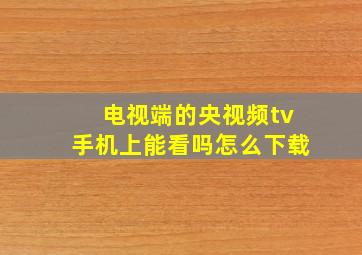 电视端的央视频tv
手机上能看吗怎么下载